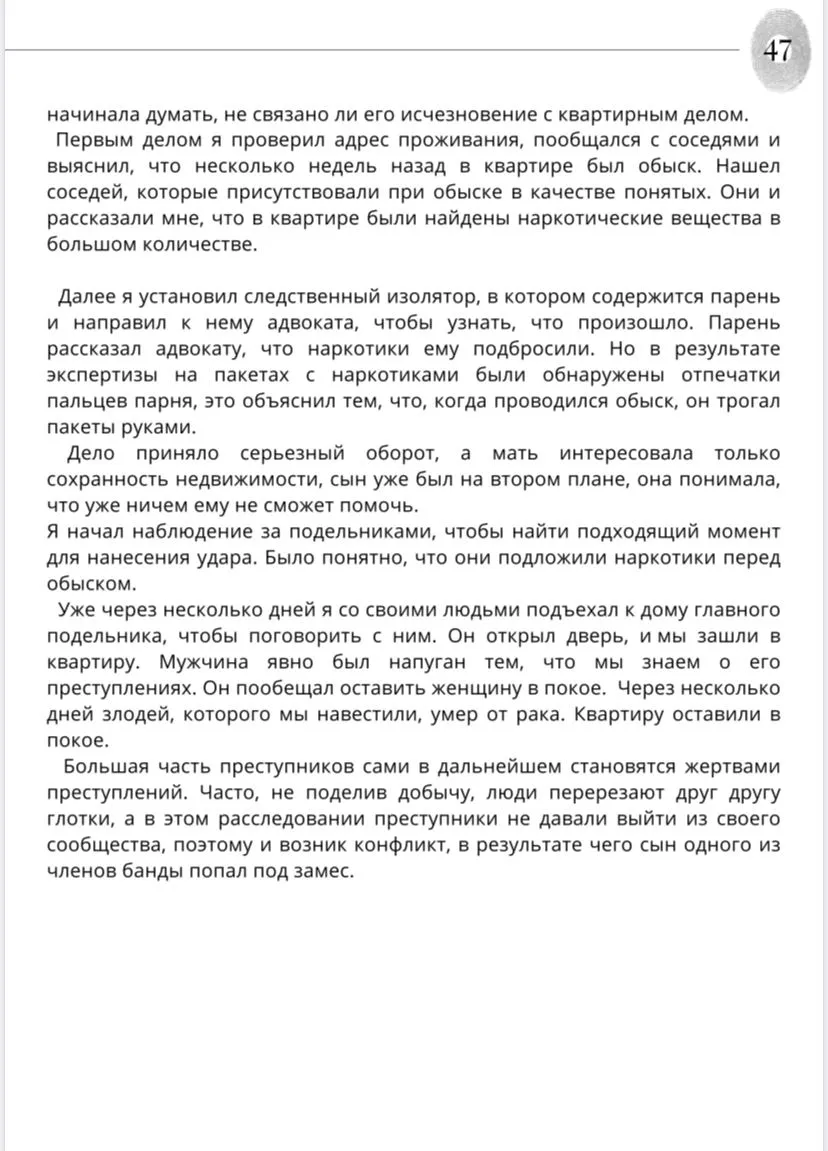 47

начинала думать, не связано ли его исчезновение с квартирным делом.
Первым делом я проверил адрес проживания, пообщался с соседями и выяснил, что несколько недель назад в квартире был обыск. Нашел соседей, которые присутствовали при обыске в качестве понятых. Они и рассказали мне, что в квартире были найдены наркотические вещества в большом количестве.

Далее я установил следственный изолятор, в котором содержится парень и направил к нему адвоката, чтобы узнать, что произошло. Парень рассказал адвокату, что наркотики ему подбросили. Но в результате экспертизы на пакетах с наркотиками были обнаружены отпечатки пальцев парня, это объяснил тем, что, когда проводился обыск, он трогал пакеты руками.
Дело приняло серьезный оборот, а мать интересовала только сохранность недвижимости, сын уже был на втором плане, она понимала, что уже ничем ему не сможет помочь.
Я начал наблюдение за подельниками, чтобы найти подходящий момент для нанесения удара. Было понятно, что они подложили наркотики перед обыском.
Уже через несколько дней я со своими людьми подъехал к дому главного подельника, чтобы поговорить с ним. Он открыл дверь, и мы зашли в квартиру. Мужчина явно был напуган тем, что мы знаем о его преступлениях. Он пообещал оставить женщину в покое. Через несколько дней злодей, которого мы навестили, умер от рака. Квартиру оставили в покое.
Большая часть преступников сами в дальнейшем становятся жертвами преступлений. Часто, не поделив добычу, люди перерезают друг другу глотки, а в этом расследовании преступники не давали выйти из своего сообщества, поэтому и возник конфликт, в результате чего сын одного из членов банды попал под замес.